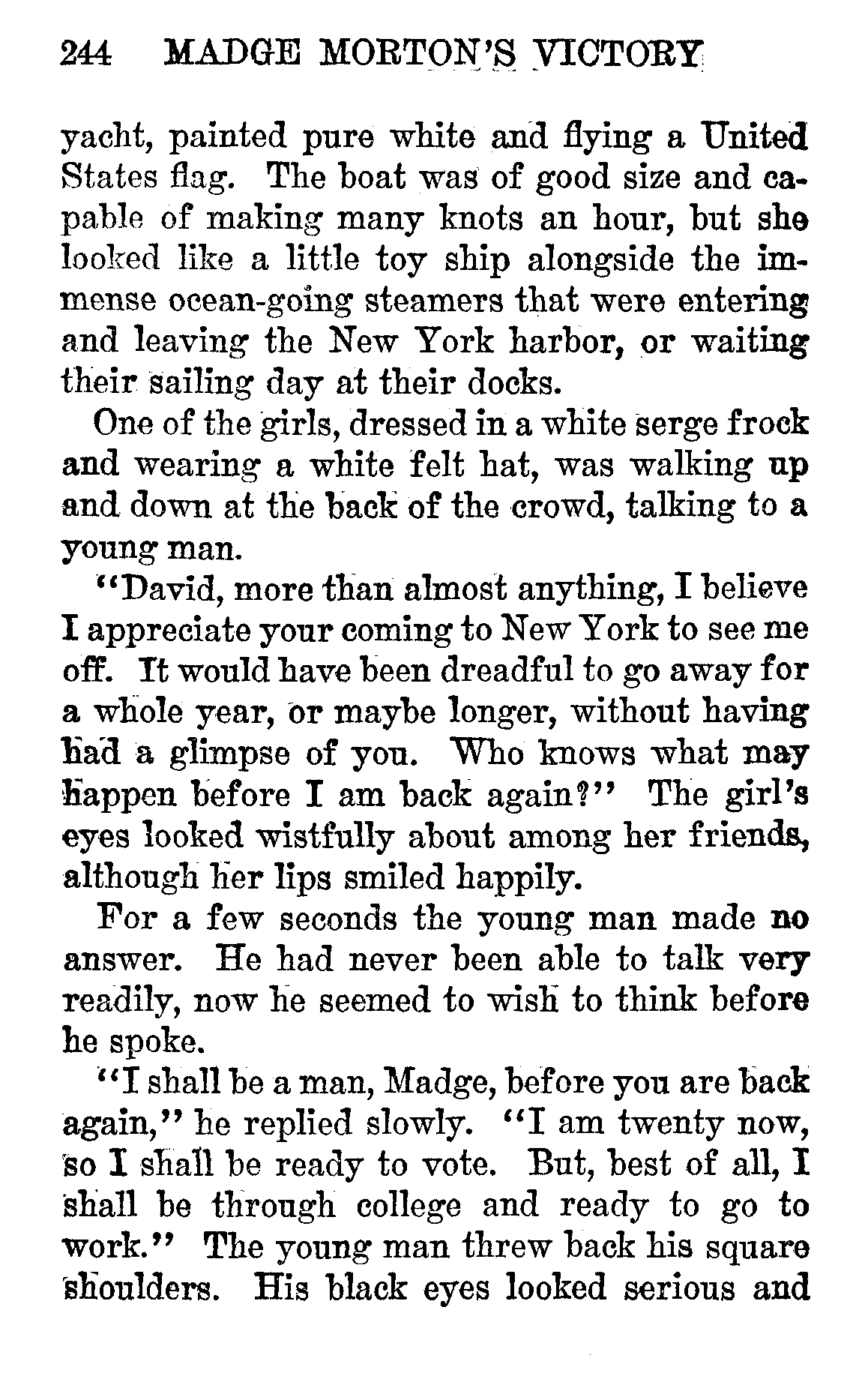 244 MADGE MORTON'S VICTORY

yacht, painted pure white and flying a United States flag. The boat was of good size and capable of making many knots an hour, but she looked like a little toy ship alongside the immense ocean-going steamers that were entering and leaving the New York harbor, or waiting their sailing day at their docks.

One of the girls, dressed in a white serge frock and wearing a white felt hat, was walking up and down at the back of the crowd, talking to a young man.

"David, more than almost anything, I believe I appreciate your coming to New York to see me off. It would have been dreadful to go away for a whole year, or maybe longer, without having had a glimpse of you. Who knows what may happen before I am back again?" The girl's eyes looked wistfully about among her friends, although her lips smiled happily.

For a few seconds the young man made no answer. He had never been able to talk very readily, now he seemed to wish to think before he spoke.

"I shall be a man, Madge, before you are back again," he replied slowly. "I am twenty now, so I shall be ready to vote. But, best of all, I shall be through college and ready to go to work." The young man threw back his square shoulders. His black eyes looked serious and